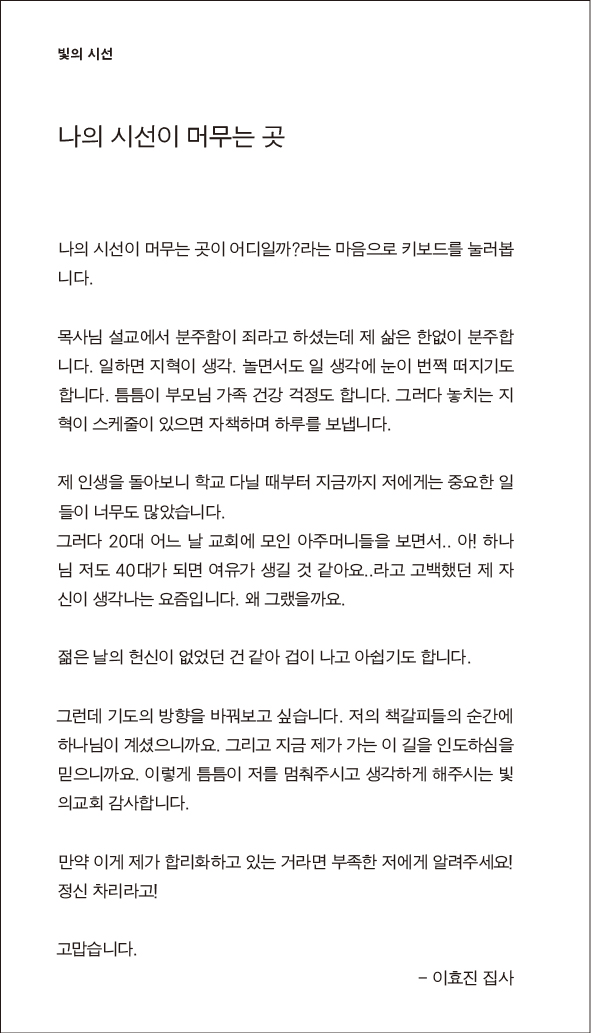 빛의 시선

나의 시선이 머무는 곳

나의 시선이 머무는 곳이 어디일까?라는 마음으로 키보드를 눌러봅니다.

목사님 설교에서 분주함이 죄라고 하셨는데 제 삶은 한없이 분주합니다. 일하면 지혁이 생각. 놀면서도 일 생각에 눈이 번쩍 떠지기도 합니다. 틈틈이 부모님 가족 건강 걱정도 합니다. 그러다 놓치는 지혁이 스케줄이 있으면 자책하며 하루를 보냅니다.

제 인생을 돌아보니 학교 다닐 때부터 지금까지 저에게는 중요한 일들이 너무도 많았습니다.
그러다 20대 어느 날 교회에 모인 아주머니들을 보면서.. 아! 하나님 저도 40대가 되면 여유가 생길 것 같아요..라고 고백했던 제 자신이 생각나는 요즘입니다. 왜 그랬을까요.

젊은 날의 헌신이 없었던 건 같아 겁이 나고 아쉽기도 합니다.

그런데 기도의 방향을 바꿔보고 싶습니다. 저의 책갈피들의 순간에 하나님이 계셨으니까요. 그리고 지금 제가 가는 이 길을 인도하심을 믿으니까요. 이렇게 틈틈이 저를 멈춰주시고 생각하게 해주시는 빛의교회 감사합니다.

만약 이게 제가 합리화하고 있는 거라면 부족한 저에게 알려주세요! 정신 차리라고!

고맙습니다.

– 이효진 집사